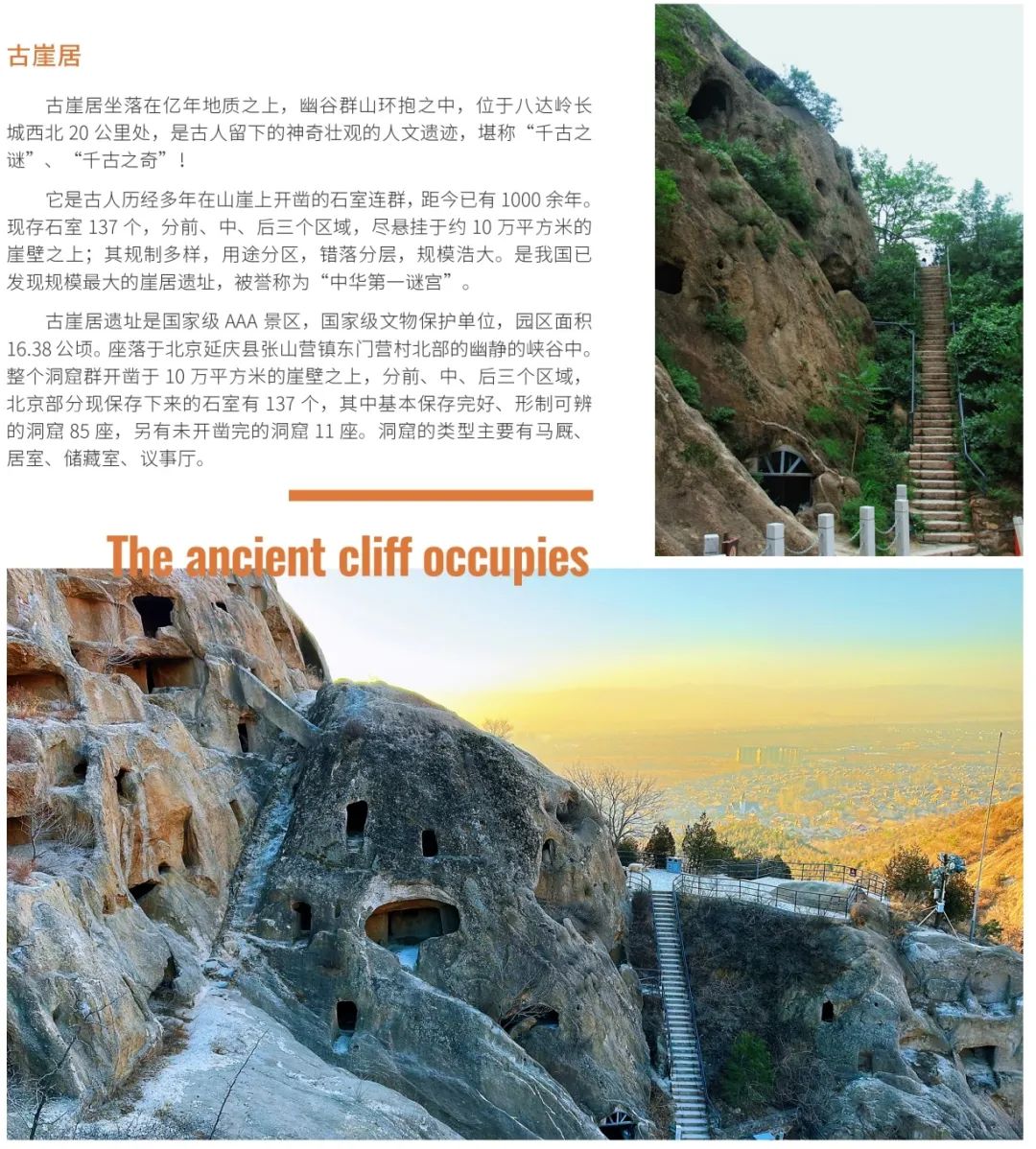 古崖居

古崖居坐落在亿年地质之上，幽谷群山环抱之中，位于八达岭长城西北 20 公里处，是古人留下的神奇壮观的人文遗迹，堪称“千古之谜”、“千古之奇”！

它是古人历经多年在山崖上开凿的石室连群，距今已有 1000 余年。现存石室 137 个，分前、中、后三个区域，尽悬挂于约 10 万平方米的崖壁之上；其规制多样，用途分区，错落分层，规模浩大。是我国已发现规模最大的崖居遗址，被誉称为“中华第一谜宫”。

古崖居遗址是国家级 AAA 景区，国家级文物保护单位，园区面积 16.38 公顷。座落于北京延庆县张山营镇东门营村北部的幽静的峡谷中。整个洞窟群开凿于 10 万平方米的崖壁之上，分前、中、后三个区域，北京部分现保存下来的石室有 137 个，其中基本保存完好、形制可辨的洞窟 85 座，另有未开凿完的洞窟 11 座。洞窟的类型主要有马厩、居室、储藏室、议事厅。

The ancient cliff occupies